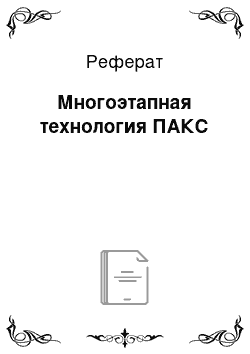 Реферат

Многоэтапная технология ПАКС